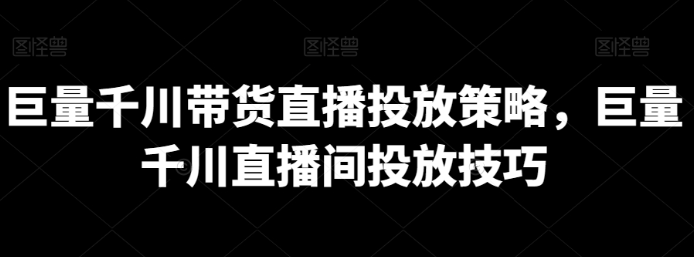 图怪兽 图怪兽 图怪兽

巨量千川带货直播投放策略，巨量千川直播间投放技巧